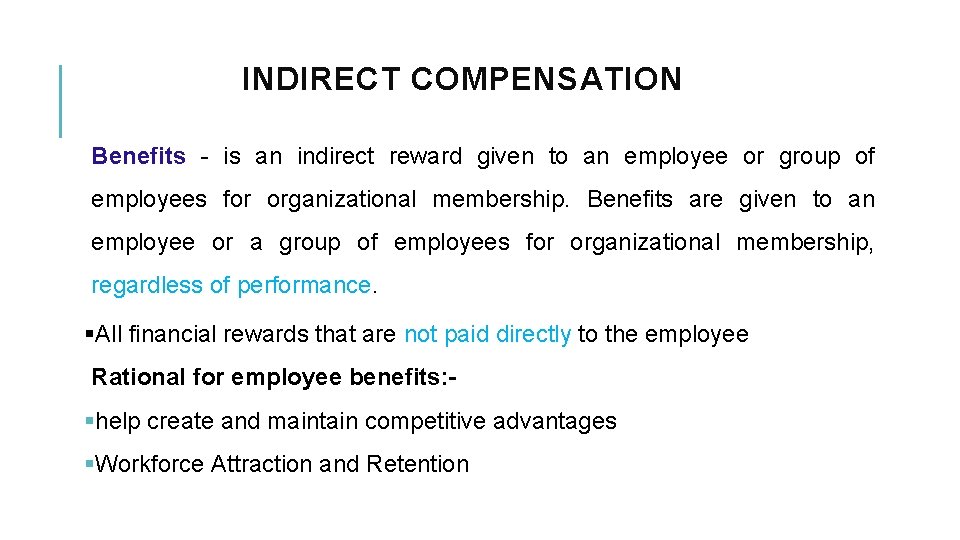 INDIRECT COMPENSATION

Benefits - is an indirect reward given to an employee or group of employees for organizational membership. Benefits are given to an employee or a group of employees for organizational membership, regardless of performance.

▪All financial rewards that are not paid directly to the employee

Rational for employee benefits:-

▪help create and maintain competitive advantages

▪Workforce Attraction and Retention